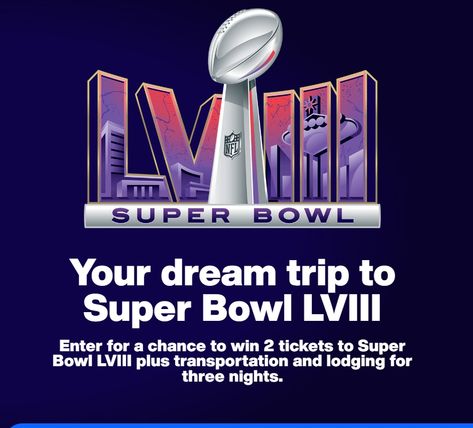 LVIII

NFL

SUPER BOWL

Your dream trip to Super Bowl LVIII

Enter for a chance to win 2 tickets to Super Bowl LVIII plus transportation and lodging for three nights.